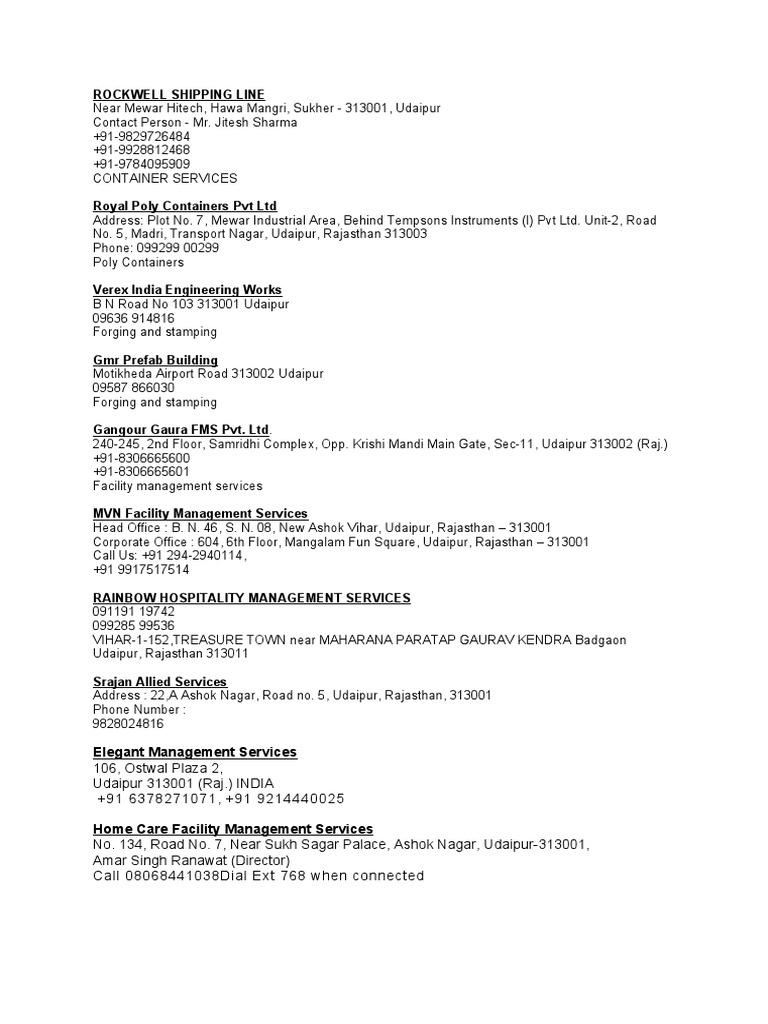 ROCKWELL SHIPPING LINE
Near Mewar Hitech, Hawa Mangri, Sukher - 313001, Udaipur
Contact Person - Mr. Jitesh Sharma
+91-9829726484
+91-9928812468
+91-9784095909
CONTAINER SERVICES

Royal Poly Containers Pvt Ltd
Address: Plot No. 7, Mewar Industrial Area, Behind Tempsons Instruments (I) Pvt Ltd. Unit-2, Road No. 5, Madri, Transport Nagar, Udaipur, Rajasthan 313003
Phone: 099299 00299
Poly Containers

Verex India Engineering Works
B N Road No 103 313001 Udaipur
09636 914816
Forging and stamping

Gmr Prefab Building
Motikheda Airport Road 313002 Udaipur
09587 866030
Forging and stamping

Gangour Gaura FMS Pvt. Ltd.
240-245, 2nd Floor, Samridhi Complex, Opp. Krishi Mandi Main Gate, Sec-11, Udaipur 313002 (Raj.)
+91-8306665600
+91-8306665601
Facility management services

MVN Facility Management Services
Head Office : B. N. 46, S. N. 08, New Ashok Vihar, Udaipur, Rajasthan – 313001
Corporate Office : 604, 6th Floor, Mangalam Fun Square, Udaipur, Rajasthan – 313001
Call Us: +91 294-2940114,
+91 9917517514

RAINBOW HOSPITALITY MANAGEMENT SERVICES
091191 19742
099285 99536
VIHAR-1-152,TREASURE TOWN near MAHARANA PARATAP GAURAV KENDRA Badgaon Udaipur, Rajasthan 313011

Srajan Allied Services
Address : 22,A Ashok Nagar, Road no. 5, Udaipur, Rajasthan, 313001
Phone Number :
9828024816

Elegant Management Services
106, Ostwal Plaza 2,
Udaipur 313001 (Raj.) INDIA
+91 6378271071, +91 9214440025

Home Care Facility Management Services
No. 134, Road No. 7, Near Sukh Sagar Palace, Ashok Nagar, Udaipur-313001,
Amar Singh Ranawat (Director)
Call 08068441038Dial Ext 768 when connected